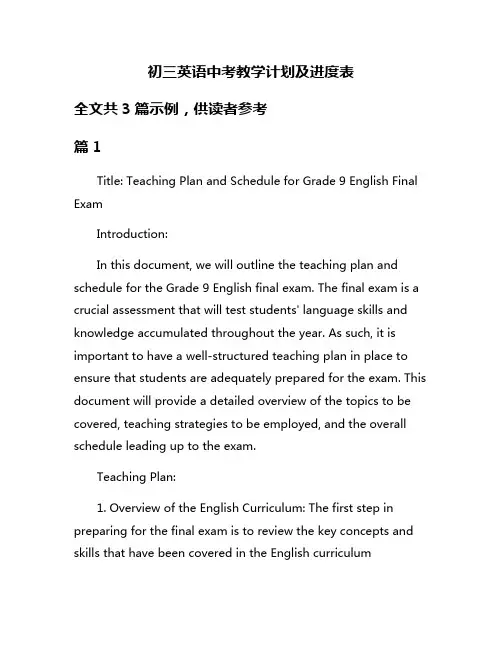 初三英语中考教学计划及进度表

全文共 3 篇示例，供读者参考

篇 1

Title: Teaching Plan and Schedule for Grade 9 English Final Exam

Introduction:

In this document, we will outline the teaching plan and schedule for the Grade 9 English final exam. The final exam is a crucial assessment that will test students' language skills and knowledge accumulated throughout the year. As such, it is important to have a well-structured teaching plan in place to ensure that students are adequately prepared for the exam. This document will provide a detailed overview of the topics to be covered, teaching strategies to be employed, and the overall schedule leading up to the exam.

Teaching Plan:

1. Overview of the English Curriculum: The first step in preparing for the final exam is to review the key concepts and skills that have been covered in the English curriculum